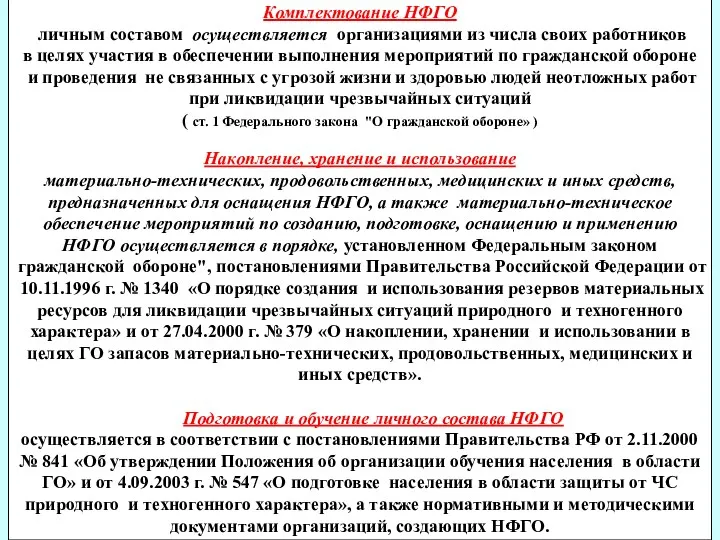 Комплектование НФГО
личным составом осуществляется организациями из числа своих работников в целях участия в обеспечении выполнения мероприятий по гражданской обороне и проведения не связанных с угрозой жизни и здоровью людей неотложных работ при ликвидации чрезвычайных ситуаций
( ст. 1 Федерального закона "О гражданской обороне» )

Накопление, хранение и использование
материально-технических, продовольственных, медицинских и иных средств, предназначенных для оснащения НФГО, а также материально-техническое обеспечение мероприятий по созданию, подготовке, оснащению и применению НФГО осуществляется в порядке, установленном Федеральным законом гражданской обороне", постановлениями Правительства Российской Федерации от 10.11.1996 г. № 1340 «О порядке создания и использования резервов материальных ресурсов для ликвидации чрезвычайных ситуаций природного и техногенного характера» и от 27.04.2000 г. № 379 «О накоплении, хранении и использовании в целях ГО запасов материально-технических, продовольственных, медицинских и иных средств».

Подготовка и обучение личного состава НФГО
осуществляется в соответствии с постановлениями Правительства РФ от 2.11.2000 № 841 «Об утверждении Положения об организации обучения населения в области ГО» и от 4.09.2003 г. № 547 «О подготовке населения в области защиты от ЧС природного и техногенного характера», а также нормативными и методическими документами организаций, создающих НФГО.